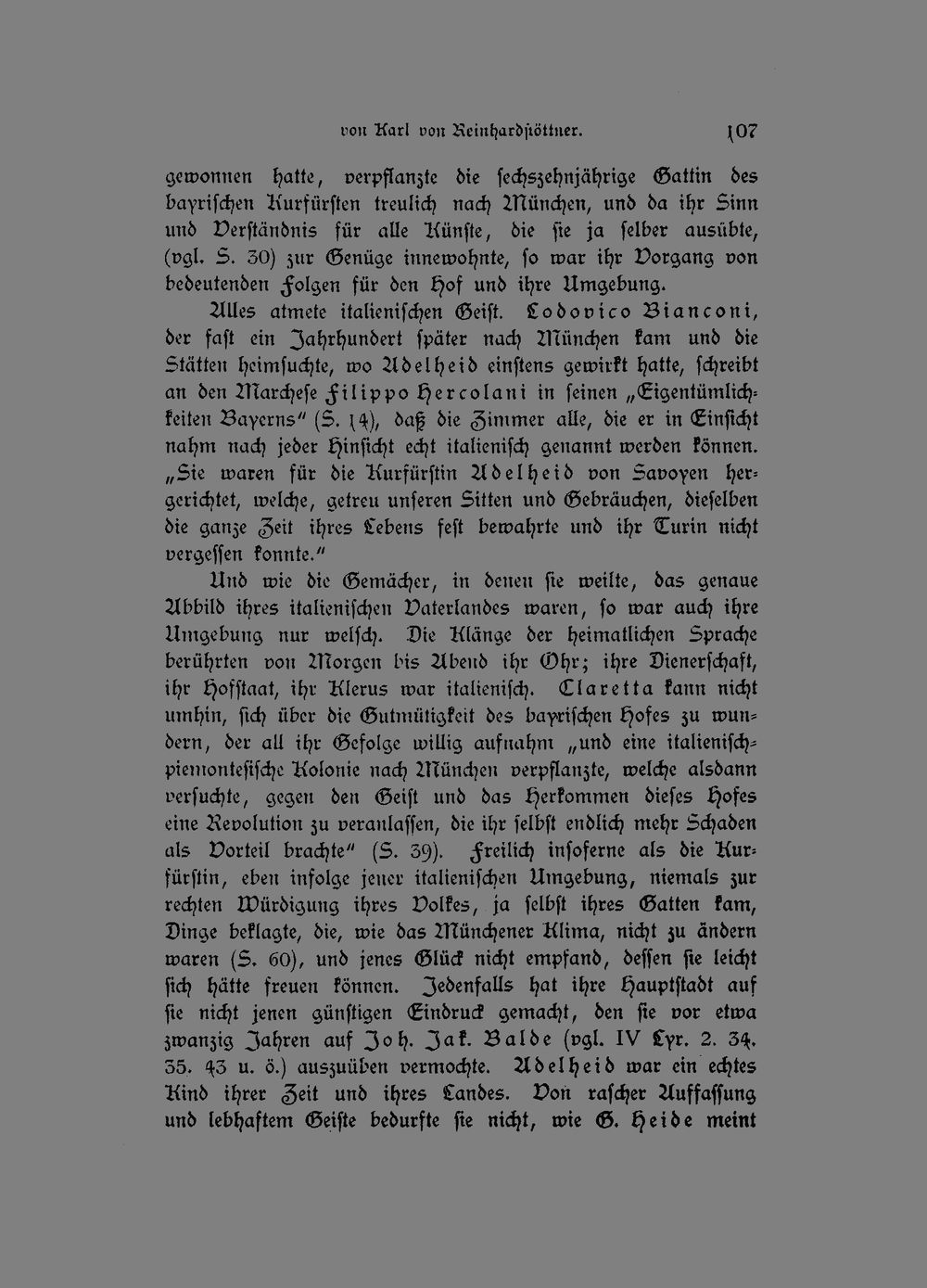 von Karl von Reinhardstöttner. 107

gewonnen hatte, verpflanzte die sechszehnjährige Gattin des bayrischen Kurfürsten treulich nach München, und da ihr Sinn und Verständnis für alle Künste, die sie ja selber ausübte, (vgl. S. 30) zur Genüge innewohnte, so war ihr Vorgang von bedeutenden Folgen für den Hof und ihre Umgebung.

Alles atmete italienischen Geist. Lodovico Bianconi, der fast ein Jahrhundert später nach München kam und die Stätten heimsuchte, wo Adelheid einstens gewirkt hatte, schreibt an den Marchese Filippo Hercolani in seinen „Eigentümlichkeiten Bayerns" (S. 14), daß die Zimmer alle, die er in Einsicht nahm nach jeder Hinsicht echt italienisch genannt werden können. „Sie waren für die Kurfürstin Adelheid von Savoyen hergerichtet, welche, getreu unseren Sitten und Gebräuchen, dieselben die ganze Zeit ihres Lebens fest bewahrte und ihr Turin nicht vergessen konnte."

Und wie die Gemächer, in denen sie weilte, das genaue Abbild ihres italienischen Vaterlandes waren, so war auch ihre Umgebung nur welsch. Die Klänge der heimatlichen Sprache berührten von Morgen bis Abend ihr Ohr; ihre Dienerschaft, ihr Hofstaat, ihr Klerus war italienisch. Claretta kann nicht umhin, sich über die Gutmütigkeit des bayrischen Hofes zu wundern, der all ihr Gefolge willig aufnahm „und eine italienisch-piemontesische Kolonie nach München verpflanzte, welche alsdann versuchte, gegen den Geist und das Herkommen dieses Hofes eine Revolution zu veranlassen, die ihr selbst endlich mehr Schaden als Vorteil brachte" (S. 39). Freilich insoferne als die Kurfürstin, eben infolge jener italienischen Umgebung, niemals zur rechten Würdigung ihres Volkes, ja selbst ihres Gatten kam, Dinge beklagte, die, wie das Münchener Klima, nicht zu ändern waren (S. 60), und jenes Glück nicht empfand, dessen sie leicht sich hätte freuen können. Jedenfalls hat ihre Hauptstadt auf sie nicht jenen günstigen Eindruck gemacht, den sie vor etwa zwanzig Jahren auf Joh. Jak. Balde (vgl. IV Lyr. 2. 34. 35. 43 u. ö.) auszuüben vermochte. Adelheid war ein echtes Kind ihrer Zeit und ihres Landes. Von rascher Auffassung und lebhaftem Geiste bedurfte sie nicht, wie G. Heide meint